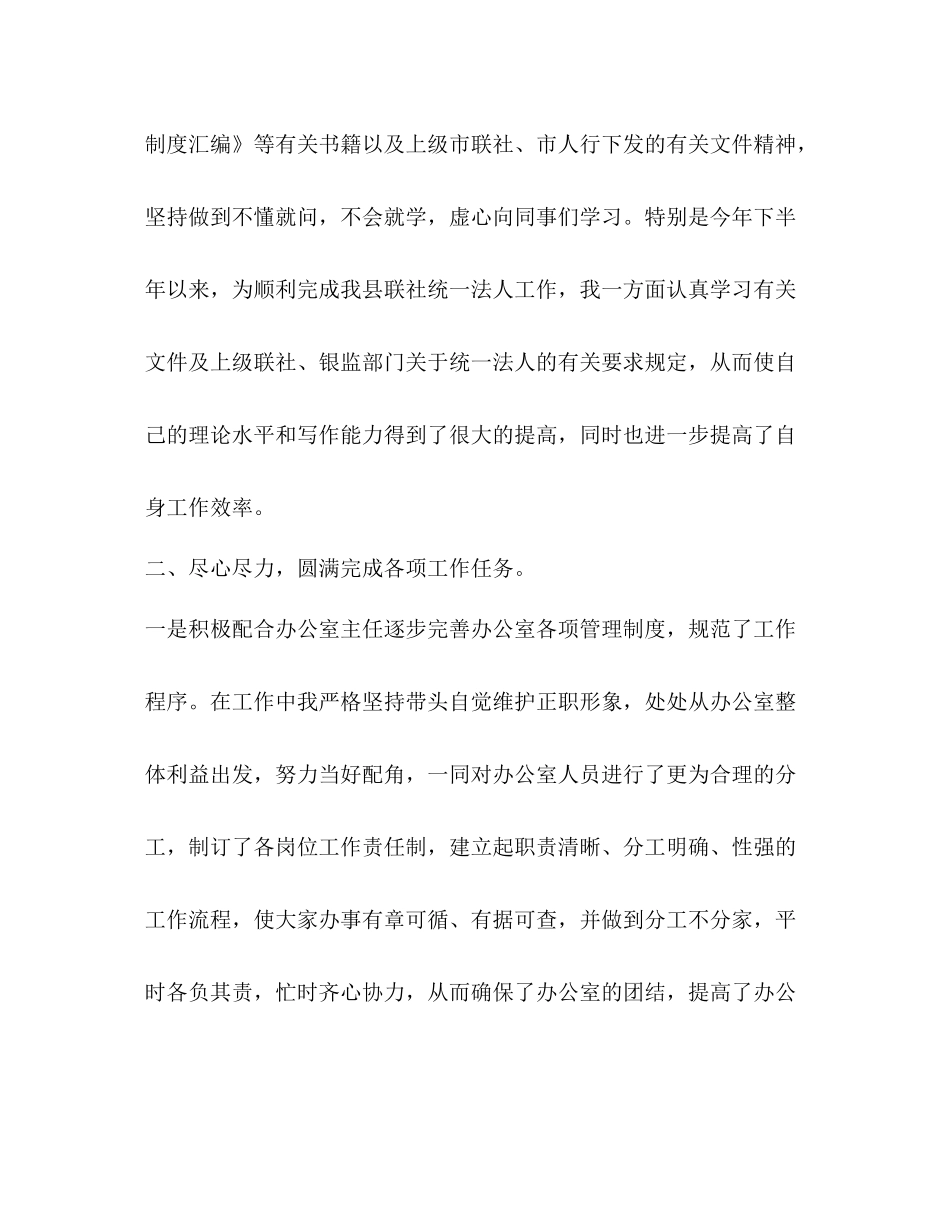 制度汇编》等有关书籍以及上级市联社、市人行下发的有关文件精神，坚持做到不懂就问，不会就学，虚心向同事们学习。特别是今年下半年以来，为顺利完成我县联社统一法人工作，我一方面认真学习有关文件及上级联社、银监部门关于统一法人的有关要求规定，从而使自己的理论水平和写作能力得到了很大的提高，同时也进一步提高了自身工作效率。

二、尽心尽力，圆满完成各项工作任务。

一是积极配合办公室主任逐步完善办公室各项管理制度，规范了工作程序。在工作中我严格坚持带头自觉维护正职形象，处处从办公室整体利益出发，努力当好配角，一同对办公室人员进行了更为合理的分工，制订了各岗位工作责任制，建立起职责清晰、分工明确、性强的工作流程，使大家办事有章可循、有据可查，并做到分工不分家，平时各负其责，忙时齐心协力，从而确保了办公室的团结，提高了办公